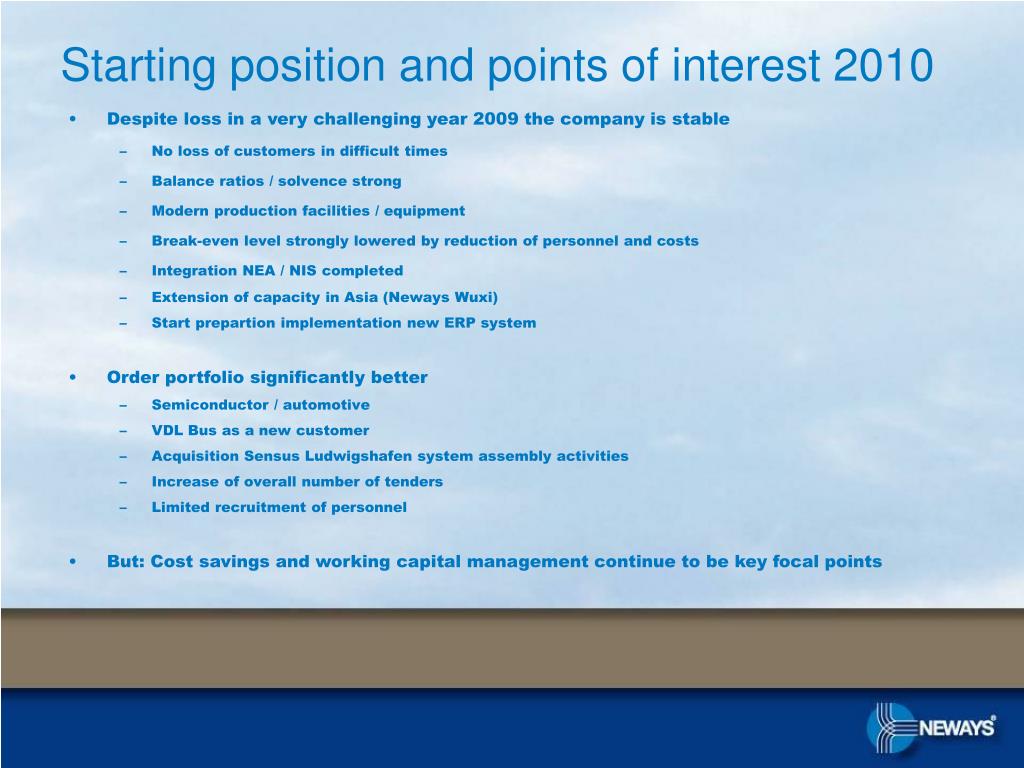 Starting position and points of interest 2010

• Despite loss in a very challenging year 2009 the company is stable

– No loss of customers in difficult times

– Balance ratios / solvence strong

– Modern production facilities / equipment

– Break-even level strongly lowered by reduction of personnel and costs

– Integration NEA / NIS completed

– Extension of capacity in Asia (Neways Wuxi)

– Start prepartion implementation new ERP system

• Order portfolio significantly better

– Semiconductor / automotive

– VDL Bus as a new customer

– Acquisition Sensus Ludwigshafen system assembly activities

– Increase of overall number of tenders

– Limited recruitment of personnel

• But: Cost savings and working capital management continue to be key focal points

NEWAYS®